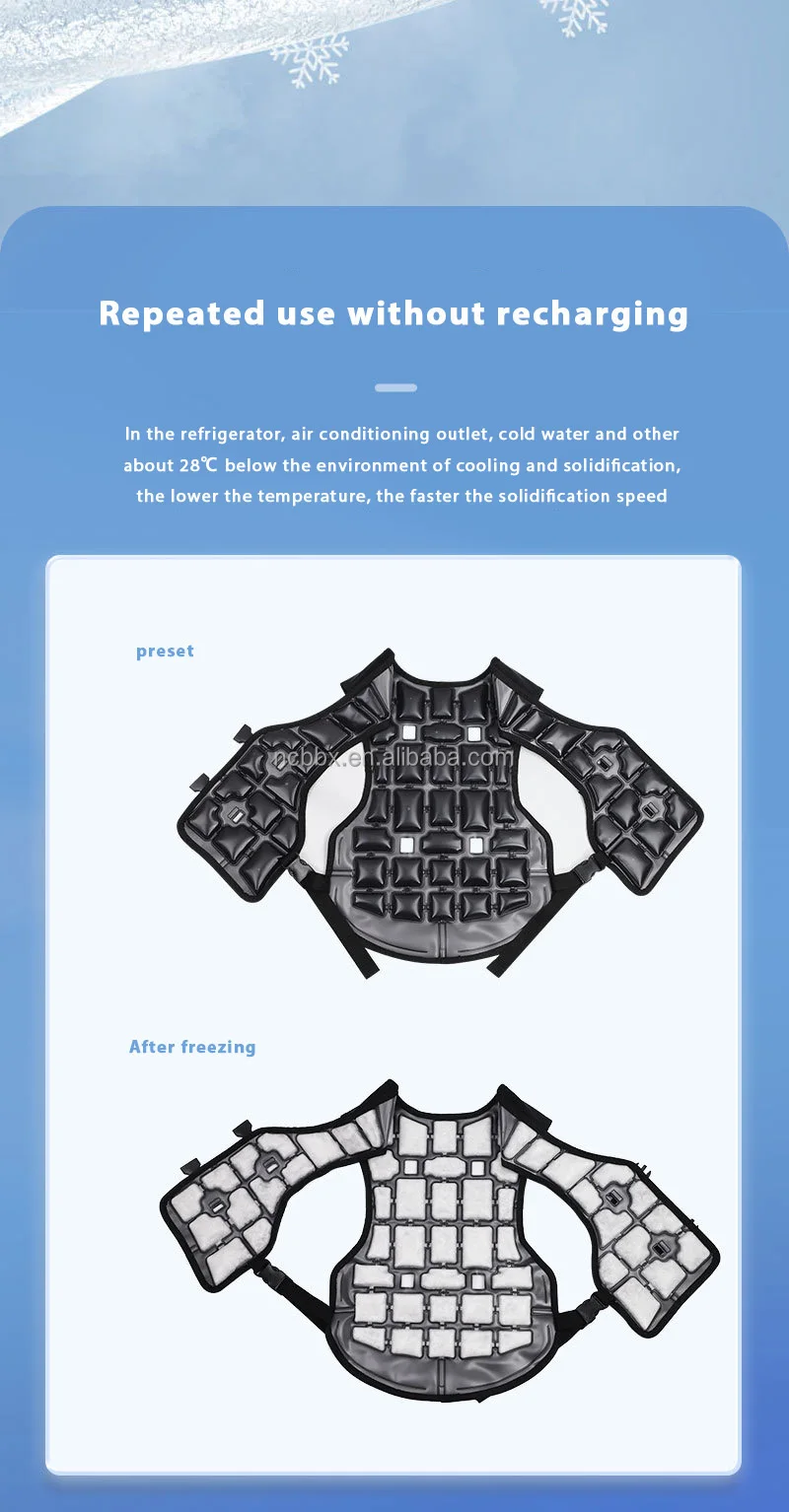 Repeated use without recharging

In the refrigerator, air conditioning outlet, cold water and other about 28℃ below the environment of cooling and solidification, the lower the temperature, the faster the solidification speed

preset

ncbbx.en.alibaba.com

After freezing